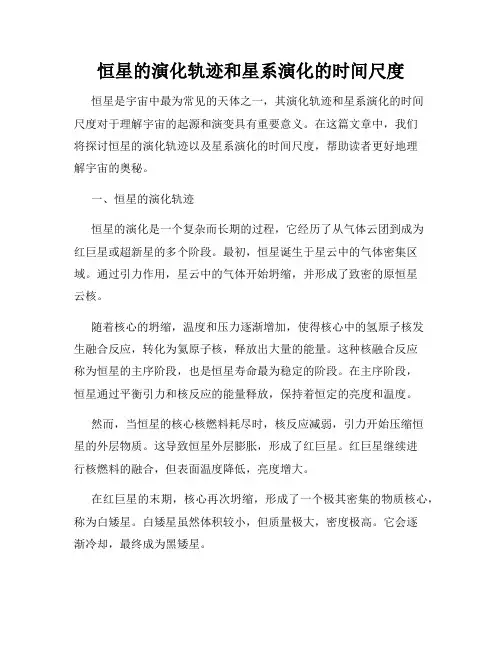 恒星的演化轨迹和星系演化的时间尺度

恒星是宇宙中最为常见的天体之一，其演化轨迹和星系演化的时间尺度对于理解宇宙的起源和演变具有重要意义。在这篇文章中，我们将探讨恒星的演化轨迹以及星系演化的时间尺度，帮助读者更好地理解宇宙的奥秘。

一、恒星的演化轨迹

恒星的演化是一个复杂而长期的过程，它经历了从气体云团到成为红巨星或超新星的多个阶段。最初，恒星诞生于星云中的气体密集区域。通过引力作用，星云中的气体开始坍缩，并形成了致密的原恒星云核。

随着核心的坍缩，温度和压力逐渐增加，使得核心中的氢原子核发生融合反应，转化为氦原子核，释放出大量的能量。这种核融合反应称为恒星的主序阶段，也是恒星寿命最为稳定的阶段。在主序阶段，恒星通过平衡引力和核反应的能量释放，保持着恒定的亮度和温度。

然而，当恒星的核心核燃料耗尽时，核反应减弱，引力开始压缩恒星的外层物质。这导致恒星外层膨胀，形成了红巨星。红巨星继续进行核燃料的融合，但表面温度降低，亮度增大。

在红巨星的末期，核心再次坍缩，形成了一个极其密集的物质核心，称为白矮星。白矮星虽然体积较小，但质量极大，密度极高。它会逐渐冷却，最终成为黑矮星。